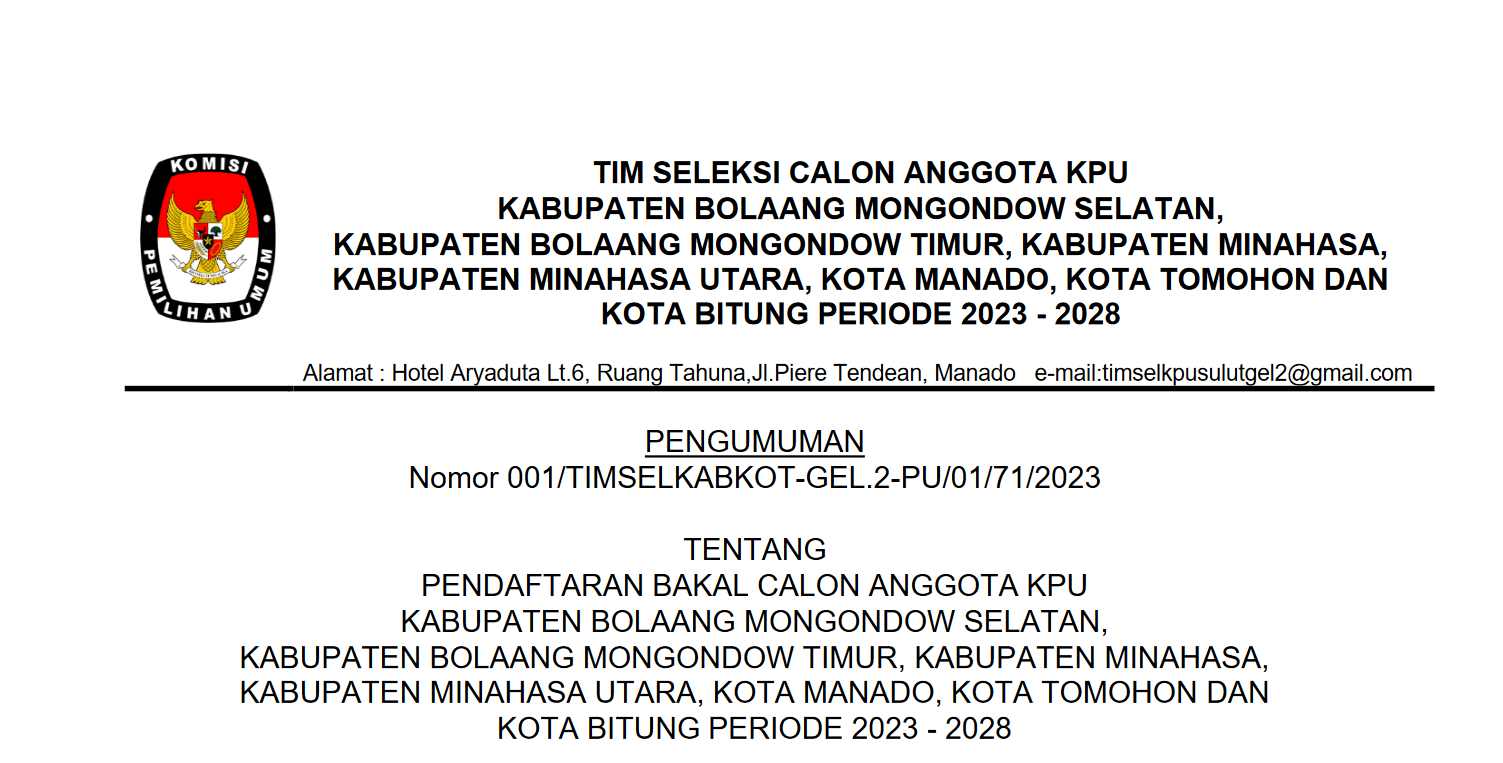 KOMISI
PEMILIHAN UMUM

TIM SELEKSI CALON ANGGOTA KPU
KABUPATEN BOLAANG MONGONDOW SELATAN,
KABUPATEN BOLAANG MONGONDOW TIMUR, KABUPATEN MINAHASA,
KABUPATEN MINAHASA UTARA, KOTA MANADO, KOTA TOMOHON DAN
KOTA BITUNG PERIODE 2023 - 2028

Alamat : Hotel Aryaduta Lt.6, Ruang Tahuna,Jl.Piere Tendean, Manado e-mail:timselkpusulutgel2@gmail.com

PENGUMUMAN
Nomor 001/TIMSELKABKOT-GEL.2-PU/01/71/2023

TENTANG
PENDAFTARAN BAKAL CALON ANGGOTA KPU
KABUPATEN BOLAANG MONGONDOW SELATAN,
KABUPATEN BOLAANG MONGONDOW TIMUR, KABUPATEN MINAHASA,
KABUPATEN MINAHASA UTARA, KOTA MANADO, KOTA TOMOHON DAN
KOTA BITUNG PERIODE 2023 - 2028